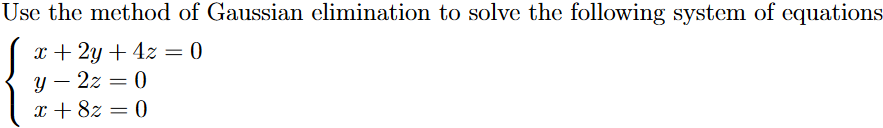 Use the method of Gaussian elimination to solve the following system of equations

$\begin{cases} x + 2y + 4z = 0 \\ y - 2z = 0 \\ x + 8z = 0 \end{cases}$